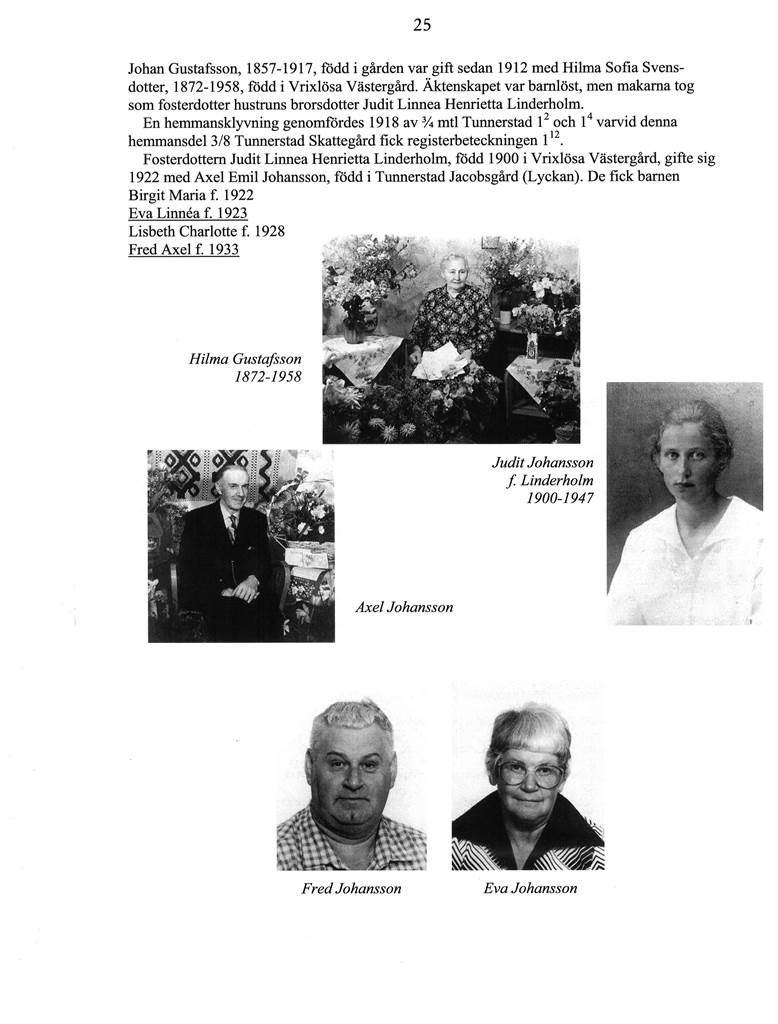 25

Johan Gustafsson, 1857-1917, född i gården var gift sedan 1912 med Hilma Sofia Svensdotter, 1872-1958, född i Vrixlösa Västergård. Äktenskapet var barnlöst, men makarna tog som fosterdotter hustruns brorsdotter Judit Linnea Henrietta Linderholm.

En hemmansklyvning genomfördes 1918 av ¾ mtl Tunnerstad $1^2$ och $1^4$ varvid denna hemmansdel 3/8 Tunnerstad Skattegård fick registerbeteckningen $1^{12}$.

Fosterdottern Judit Linnea Henrietta Linderholm, född 1900 i Vrixlösa Västergård, gifte sig 1922 med Axel Emil Johansson, född i Tunnerstad Jacobsgård (Lyckan). De fick barnen
Birgit Maria f. 1922
Eva Linnéa f. 1923
Lisbeth Charlotte f. 1928
Fred Axel f. 1933

Hilma Gustafsson
1872-1958

Judit Johansson
f. Linderholm
1900-1947

Axel Johansson

Fred Johansson

Eva Johansson